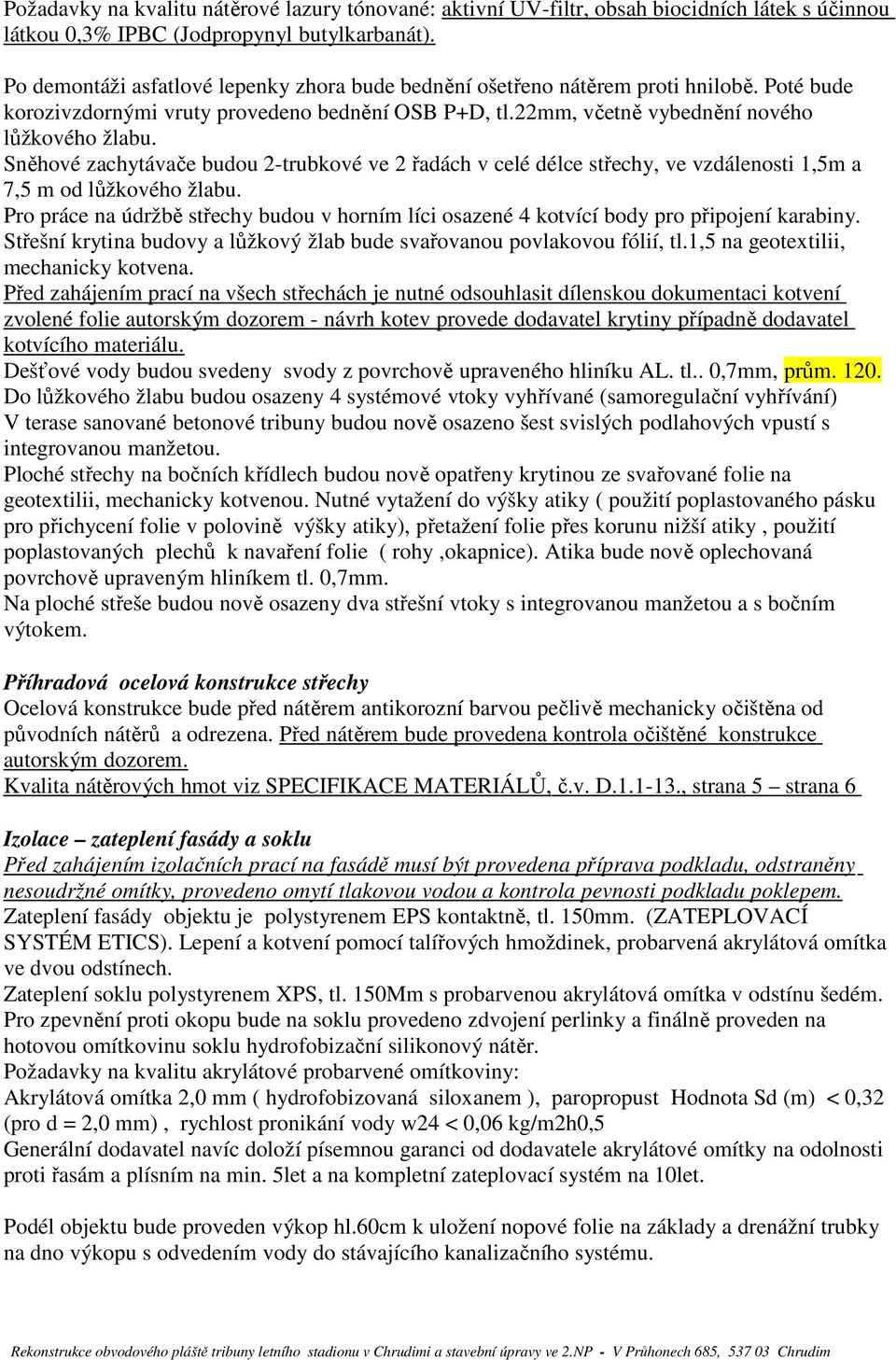 Požadavky na kvalitu nátěrové lazury tónované: aktivní UV-filtr, obsah biocidních látek s účinnou látkou 0,3% IPBC (Jodpropynyl butylkarbanát).

Po demontáži asfatlové lepenky zhora bude bednění ošetřeno nátěrem proti hnilobě. Poté bude korozivzdornými vruty provedeno bednění OSB P+D, tl.22mm, včetně vybednění nového lůžkového žlabu.
Sněhové zachytávače budou 2-trubkové ve 2 řadách v celé délce střechy, ve vzdálenosti 1,5m a 7,5 m od lůžkového žlabu.
Pro práce na údržbě střechy budou v horním líci osazené 4 kotvící body pro připojení karabiny.
Střešní krytina budovy a lůžkový žlab bude svařovanou povlakovou fólií, tl.1,5 na geotextilii, mechanicky kotvena.
Před zahájením prací na všech střechách je nutné odsouhlasit dílenskou dokumentaci kotvení zvolené folie autorským dozorem - návrh kotev provede dodavatel krytiny případně dodavatel kotvícího materiálu.
Dešťové vody budou svedeny svody z povrchově upraveného hliníku AL. tl.. 0,7mm, prům. 120.
Do lůžkového žlabu budou osazeny 4 systémové vtoky vyhřívané (samoregulační vyhřívání)
V terase sanované betonové tribuny budou nově osazeno šest svislých podlahových vpustí s integrovanou manžetou.
Ploché střechy na bočních křídlech budou nově opatřeny krytinou ze svařované folie na geotextilii, mechanicky kotvenou. Nutné vytažení do výšky atiky ( použití poplastovaného pásku pro přichycení folie v polovině výšky atiky), přetažení folie přes korunu nižší atiky , použití poplastovaných plechů k navaření folie ( rohy ,okapnice). Atika bude nově oplechovaná povrchově upraveným hliníkem tl. 0,7mm.
Na ploché střeše budou nově osazeny dva střešní vtoky s integrovanou manžetou a s bočním výtokem.

Příhradová ocelová konstrukce střechy
Ocelová konstrukce bude před nátěrem antikorozní barvou pečlivě mechanicky očištěna od původních nátěrů a odrezena. Před nátěrem bude provedena kontrola očištěné konstrukce autorským dozorem.
Kvalita nátěrových hmot viz SPECIFIKACE MATERIÁLŮ, č.v. D.1.1-13., strana 5 – strana 6

Izolace – zateplení fasády a soklu
Před zahájením izolačních prací na fasádě musí být provedena příprava podkladu, odstraněny nesoudržné omítky, provedeno omytí tlakovou vodou a kontrola pevnosti podkladu poklepem.
Zateplení fasády objektu je polystyrenem EPS kontaktně, tl. 150mm. (ZATEPLOVACÍ SYSTÉM ETICS). Lepení a kotvení pomocí talířových hmoždinek, probarvená akrylátová omítka ve dvou odstínech.
Zateplení soklu polystyrenem XPS, tl. 150Mm s probarvenou akrylátová omítka v odstínu šedém.
Pro zpevnění proti okopu bude na soklu provedeno zdvojení perlinky a finálně proveden na hotovou omítkovinu soklu hydrofobizační silikonový nátěr.
Požadavky na kvalitu akrylátové probarvené omítkoviny:
Akrylátová omítka 2,0 mm ( hydrofobizovaná siloxanem ), paropropust Hodnota Sd (m) < 0,32 (pro d = 2,0 mm) , rychlost pronikání vody w24 < 0,06 kg/m2h0,5
Generální dodavatel navíc doloží písemnou garanci od dodavatele akrylátové omítky na odolnosti proti řasám a plísním na min. 5let a na kompletní zateplovací systém na 10let.

Podél objektu bude proveden výkop hl.60cm k uložení nopové folie na základy a drenážní trubky na dno výkopu s odvedením vody do stávajícího kanalizačního systému.

Rekonstrukce obvodového pláště tribuny letního stadionu v Chrudimi a stavební úpravy ve 2.NP - V Průhonech 685, 537 03 Chrudim